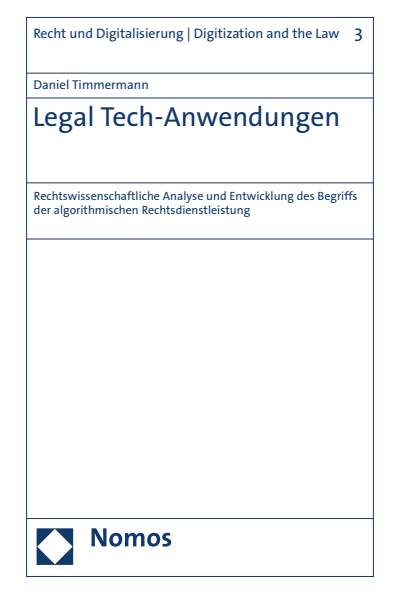 Recht und Digitalisierung | Digitization and the Law 3

Daniel Timmermann

Legal Tech-Anwendungen

Rechtswissenschaftliche Analyse und Entwicklung des Begriffs der algorithmischen Rechtsdienstleistung

Nomos